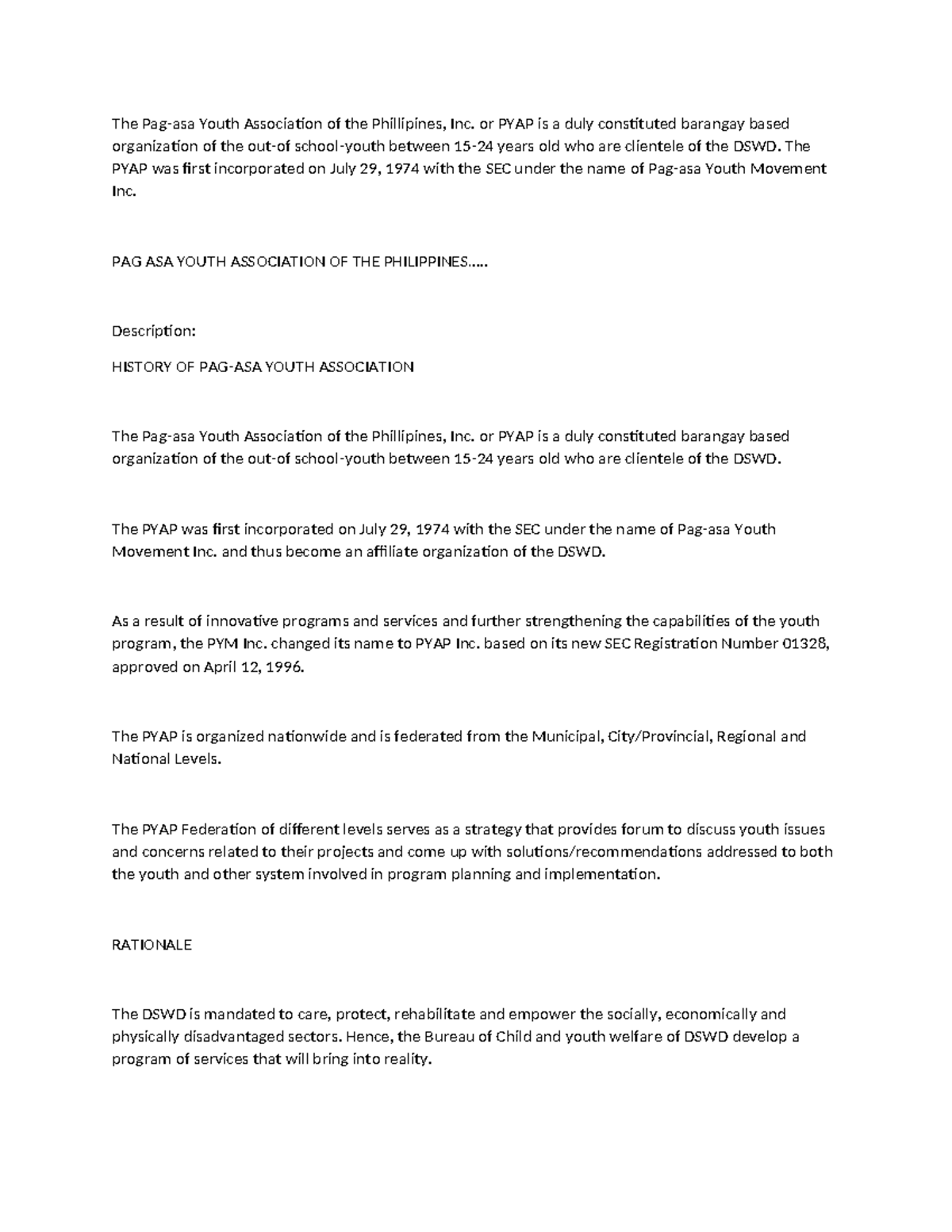 The Pag-asa Youth Association of the Phillipines, Inc. or PYAP is a duly constituted barangay based organization of the out-of school-youth between 15-24 years old who are clientele of the DSWD. The PYAP was first incorporated on July 29, 1974 with the SEC under the name of Pag-asa Youth Movement Inc.

PAG ASA YOUTH ASSOCIATION OF THE PHILIPPINES.....

Description:

HISTORY OF PAG-ASA YOUTH ASSOCIATION

The Pag-asa Youth Association of the Phillipines, Inc. or PYAP is a duly constituted barangay based organization of the out-of school-youth between 15-24 years old who are clientele of the DSWD.

The PYAP was first incorporated on July 29, 1974 with the SEC under the name of Pag-asa Youth Movement Inc. and thus become an affiliate organization of the DSWD.

As a result of innovative programs and services and further strengthening the capabilities of the youth program, the PYM Inc. changed its name to PYAP Inc. based on its new SEC Registration Number 01328, approved on April 12, 1996.

The PYAP is organized nationwide and is federated from the Municipal, City/Provincial, Regional and National Levels.

The PYAP Federation of different levels serves as a strategy that provides forum to discuss youth issues and concerns related to their projects and come up with solutions/recommendations addressed to both the youth and other system involved in program planning and implementation.

RATIONALE

The DSWD is mandated to care, protect, rehabilitate and empower the socially, economically and physically disadvantaged sectors. Hence, the Bureau of Child and youth welfare of DSWD develop a program of services that will bring into reality.